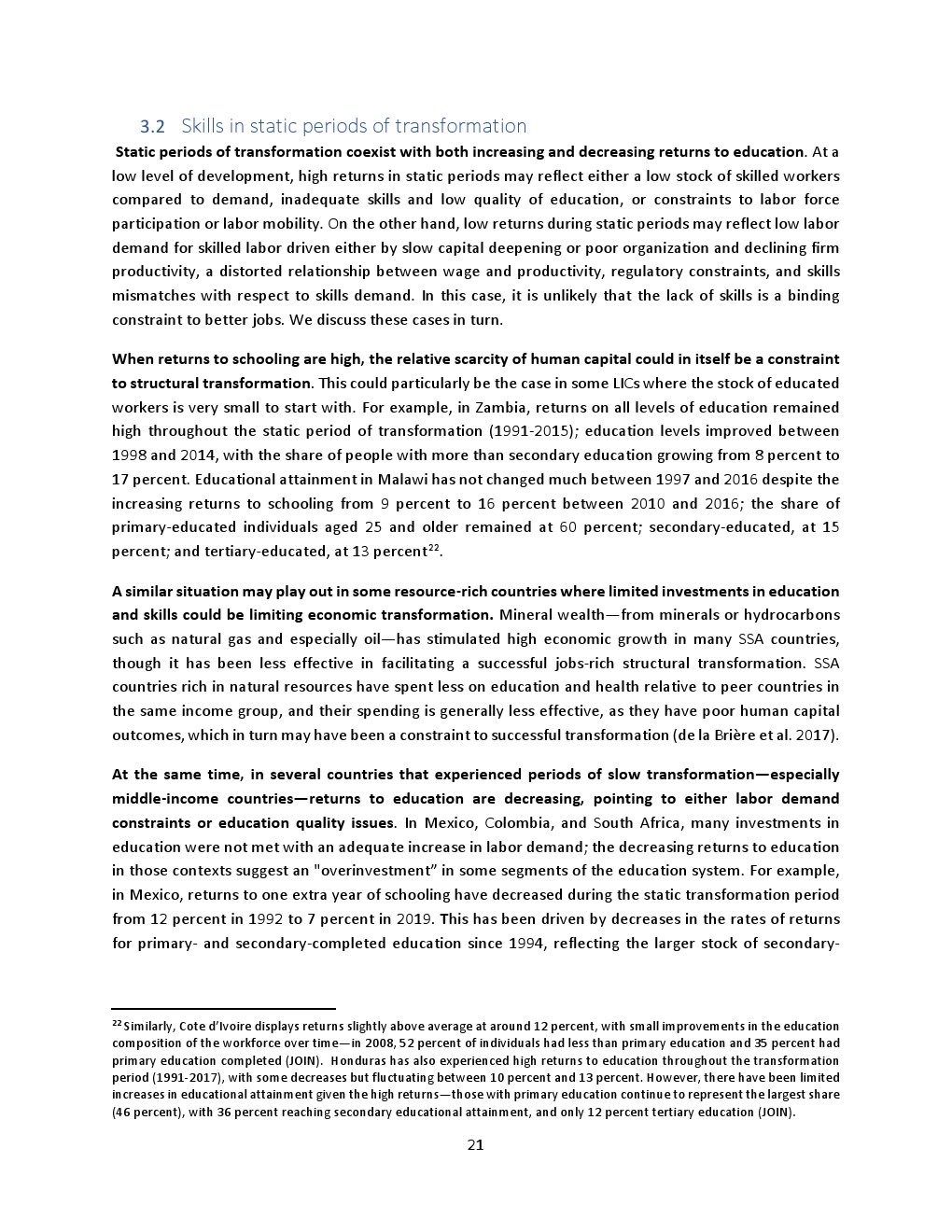 3.2 Skills in static periods of transformation

Static periods of transformation coexist with both increasing and decreasing returns to education. At a low level of development, high returns in static periods may reflect either a low stock of skilled workers compared to demand, inadequate skills and low quality of education, or constraints to labor force participation or labor mobility. On the other hand, low returns during static periods may reflect low labor demand for skilled labor driven either by slow capital deepening or poor organization and declining firm productivity, a distorted relationship between wage and productivity, regulatory constraints, and skills mismatches with respect to skills demand. In this case, it is unlikely that the lack of skills is a binding constraint to better jobs. We discuss these cases in turn.

When returns to schooling are high, the relative scarcity of human capital could in itself be a constraint to structural transformation. This could particularly be the case in some LICs where the stock of educated workers is very small to start with. For example, in Zambia, returns on all levels of education remained high throughout the static period of transformation (1991-2015); education levels improved between 1998 and 2014, with the share of people with more than secondary education growing from 8 percent to 17 percent. Educational attainment in Malawi has not changed much between 1997 and 2016 despite the increasing returns to schooling from 9 percent to 16 percent between 2010 and 2016; the share of primary-educated individuals aged 25 and older remained at 60 percent; secondary-educated, at 15 percent; and tertiary-educated, at 13 percent$^{22}$.

A similar situation may play out in some resource-rich countries where limited investments in education and skills could be limiting economic transformation. Mineral wealth—from minerals or hydrocarbons such as natural gas and especially oil—has stimulated high economic growth in many SSA countries, though it has been less effective in facilitating a successful jobs-rich structural transformation. SSA countries rich in natural resources have spent less on education and health relative to peer countries in the same income group, and their spending is generally less effective, as they have poor human capital outcomes, which in turn may have been a constraint to successful transformation (de la Brière et al. 2017).

At the same time, in several countries that experienced periods of slow transformation—especially middle-income countries—returns to education are decreasing, pointing to either labor demand constraints or education quality issues. In Mexico, Colombia, and South Africa, many investments in education were not met with an adequate increase in labor demand; the decreasing returns to education in those contexts suggest an "overinvestment" in some segments of the education system. For example, in Mexico, returns to one extra year of schooling have decreased during the static transformation period from 12 percent in 1992 to 7 percent in 2019. This has been driven by decreases in the rates of returns for primary- and secondary-completed education since 1994, reflecting the larger stock of secondary-

$^{22}$ Similarly, Cote d'Ivoire displays returns slightly above average at around 12 percent, with small improvements in the education composition of the workforce over time—in 2008, 52 percent of individuals had less than primary education and 35 percent had primary education completed (JOIN). Honduras has also experienced high returns to education throughout the transformation period (1991-2017), with some decreases but fluctuating between 10 percent and 13 percent. However, there have been limited increases in educational attainment given the high returns—those with primary education continue to represent the largest share (46 percent), with 36 percent reaching secondary educational attainment, and only 12 percent tertiary education (JOIN).

21